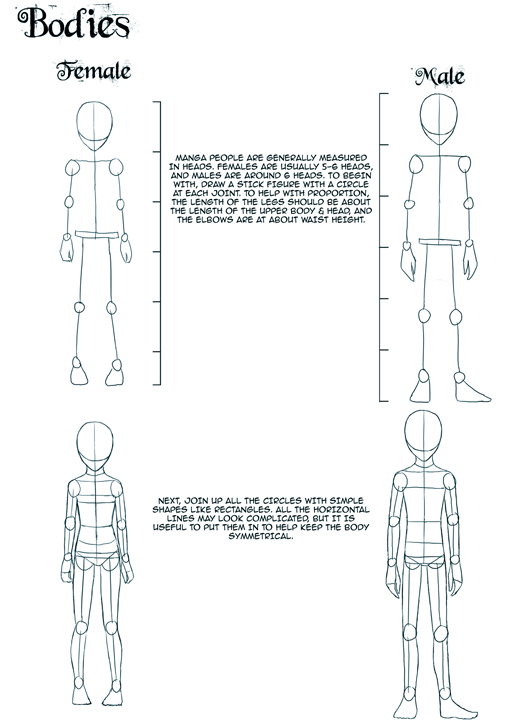 Bodies

Female

Male

MANGA PEOPLE ARE GENERALLY MEASURED IN HEADS. FEMALES ARE USUALLY 5-6 HEADS, AND MALES ARE AROUND 6 HEADS. TO BEGIN WITH, DRAW A STICK FIGURE WITH A CIRCLE AT EACH JOINT. TO HELP WITH PROPORTION, THE LENGTH OF THE LEGS SHOULD BE ABOUT THE LENGTH OF THE UPPER BODY & HEAD, AND THE ELBOWS ARE AT ABOUT WAIST HEIGHT.

NEXT, JOIN UP ALL THE CIRCLES WITH SIMPLE SHAPES LIKE RECTANGLES. ALL THE HORIZONTAL LINES MAY LOOK COMPLICATED, BUT IT IS USEFUL TO PUT THEM IN TO HELP KEEP THE BODY SYMMETRICAL.